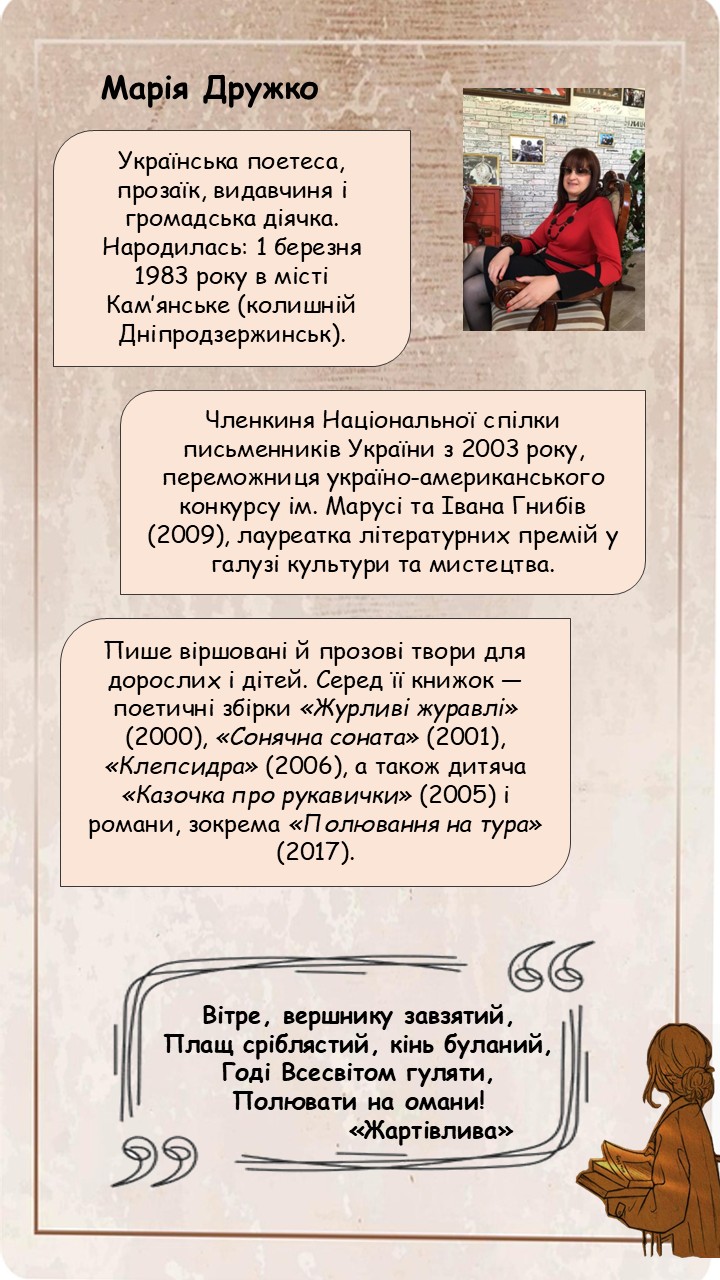 Марія Дружко

Українська поетеса, прозаїк, видавчиня і громадська діячка. Народилась: 1 березня 1983 року в місті Кам'янське (колишній Дніпродзержинськ).

Членкиня Національної спілки письменників України з 2003 року, переможниця україно-американського конкурсу ім. Марусі та Івана Гнибів (2009), лауреатка літературних премій у галузі культури та мистецтва.

Пише віршовані й прозові твори для дорослих і дітей. Серед її книжок — поетичні збірки «Журливі журавлі» (2000), «Сонячна соната» (2001), «Клепсидра» (2006), а також дитяча «Казочка про рукавички» (2005) і романи, зокрема «Полювання на тура» (2017).

Вітре, вершнику завзятий,
Плащ сріблястий, кінь буланий,
Годі Всесвітом гуляти,
Полювати на омани!
«Жартівлива»